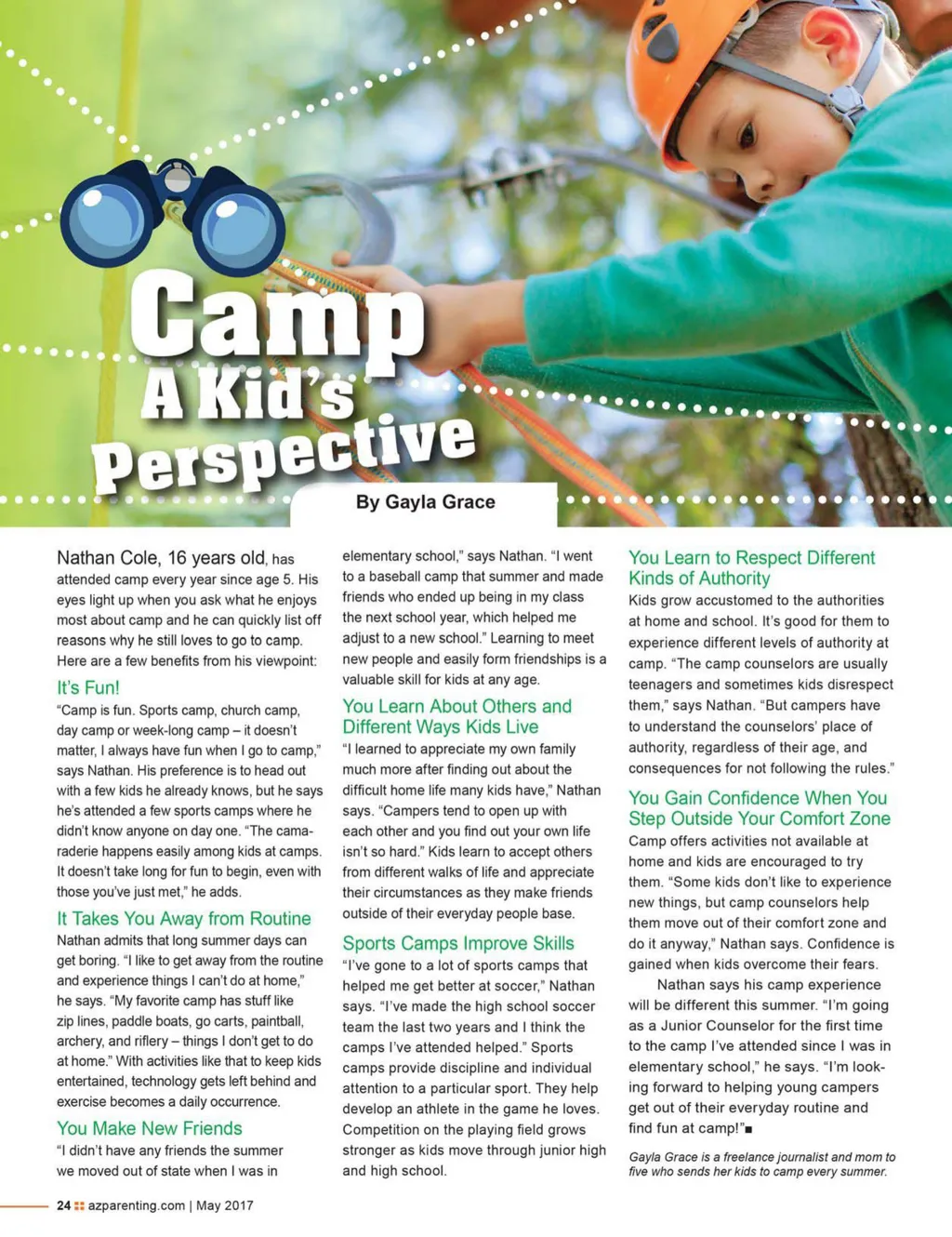 Camp
A Kid's Perspective

By Gayla Grace

Nathan Cole, 16 years old, has attended camp every year since age 5. His eyes light up when you ask what he enjoys most about camp and he can quickly list off reasons why he still loves to go to camp. Here are a few benefits from his viewpoint:

It's Fun!
"Camp is fun. Sports camp, church camp, day camp or week-long camp – it doesn't matter, I always have fun when I go to camp," says Nathan. His preference is to head out with a few kids he already knows, but he says he's attended a few sports camps where he didn't know anyone on day one. "The camaraderie happens easily among kids at camps. It doesn't take long for fun to begin, even with those you've just met," he adds.

It Takes You Away from Routine
Nathan admits that long summer days can get boring. "I like to get away from the routine and experience things I can't do at home," he says. "My favorite camp has stuff like zip lines, paddle boats, go carts, paintball, archery, and riflery – things I don't get to do at home." With activities like that to keep kids entertained, technology gets left behind and exercise becomes a daily occurrence.

You Make New Friends
"I didn't have any friends the summer we moved out of state when I was in elementary school," says Nathan. "I went to a baseball camp that summer and made friends who ended up being in my class the next school year, which helped me adjust to a new school." Learning to meet new people and easily form friendships is a valuable skill for kids at any age.

You Learn About Others and Different Ways Kids Live
"I learned to appreciate my own family much more after finding out about the difficult home life many kids have," Nathan says. "Campers tend to open up with each other and you find out your own life isn't so hard." Kids learn to accept others from different walks of life and appreciate their circumstances as they make friends outside of their everyday people base.

Sports Camps Improve Skills
"I've gone to a lot of sports camps that helped me get better at soccer," Nathan says. "I've made the high school soccer team the last two years and I think the camps I've attended helped." Sports camps provide discipline and individual attention to a particular sport. They help develop an athlete in the game he loves. Competition on the playing field grows stronger as kids move through junior high and high school.

You Learn to Respect Different Kinds of Authority
Kids grow accustomed to the authorities at home and school. It's good for them to experience different levels of authority at camp. "The camp counselors are usually teenagers and sometimes kids disrespect them," says Nathan. "But campers have to understand the counselors' place of authority, regardless of their age, and consequences for not following the rules."

You Gain Confidence When You Step Outside Your Comfort Zone
Camp offers activities not available at home and kids are encouraged to try them. "Some kids don't like to experience new things, but camp counselors help them move out of their comfort zone and do it anyway," Nathan says. Confidence is gained when kids overcome their fears.

Nathan says his camp experience will be different this summer. "I'm going as a Junior Counselor for the first time to the camp I've attended since I was in elementary school," he says. "I'm looking forward to helping young campers get out of their everyday routine and find fun at camp!"■

Gayla Grace is a freelance journalist and mom to five who sends her kids to camp every summer.

24 azparenting.com | May 2017